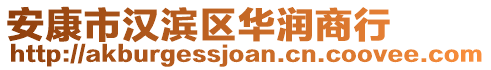 安康市汉滨区华润商行
http://akburgessjoan.cn.coovee.com